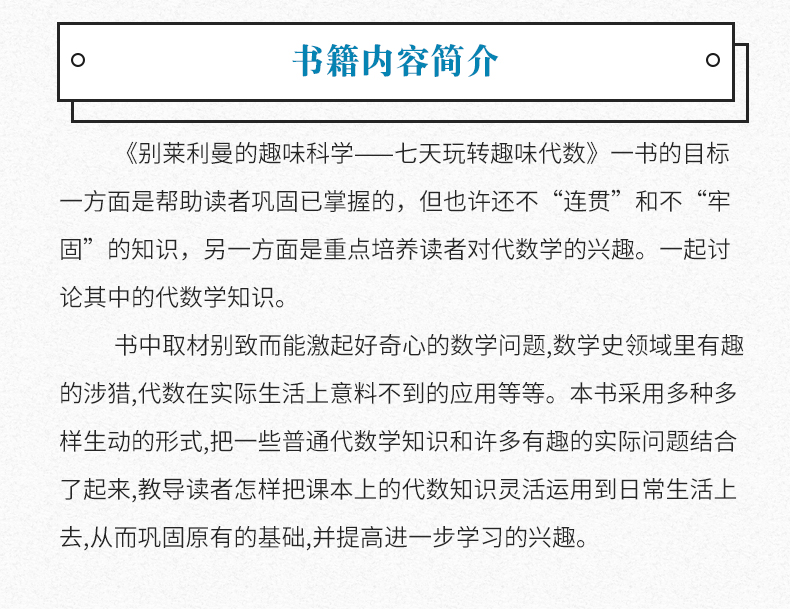 书籍内容简介

《别莱利曼的趣味科学——七天玩转趣味代数》一书的目标一方面是帮助读者巩固已掌握的，但也许还不“连贯”和不“牢固”的知识，另一方面是重点培养读者对代数学的兴趣。一起讨论其中的代数学知识。

书中取材别致而能激起好奇心的数学问题,数学史领域里有趣的涉猎,代数在实际生活上意料不到的应用等等。本书采用多种多样生动的形式,把一些普通代数学知识和许多有趣的实际问题结合了起来,教导读者怎样把课本上的代数知识灵活运用到日常生活上去,从而巩固原有的基础,并提高进一步学习的兴趣。